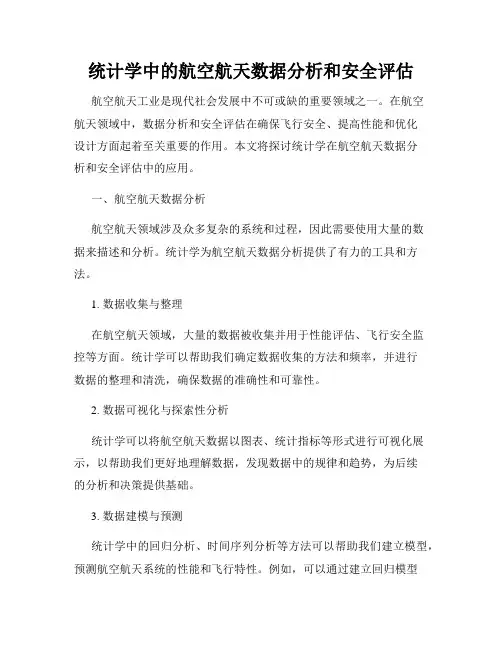 统计学中的航空航天数据分析和安全评估

航空航天工业是现代社会发展中不可或缺的重要领域之一。在航空航天领域中，数据分析和安全评估在确保飞行安全、提高性能和优化设计方面起着至关重要的作用。本文将探讨统计学在航空航天数据分析和安全评估中的应用。

一、航空航天数据分析

航空航天领域涉及众多复杂的系统和过程，因此需要使用大量的数据来描述和分析。统计学为航空航天数据分析提供了有力的工具和方法。

1. 数据收集与整理

在航空航天领域，大量的数据被收集并用于性能评估、飞行安全监控等方面。统计学可以帮助我们确定数据收集的方法和频率，并进行数据的整理和清洗，确保数据的准确性和可靠性。

2. 数据可视化与探索性分析

统计学可以将航空航天数据以图表、统计指标等形式进行可视化展示，以帮助我们更好地理解数据，发现数据中的规律和趋势，为后续的分析和决策提供基础。

3. 数据建模与预测

统计学中的回归分析、时间序列分析等方法可以帮助我们建立模型，预测航空航天系统的性能和飞行特性。例如，可以通过建立回归模型